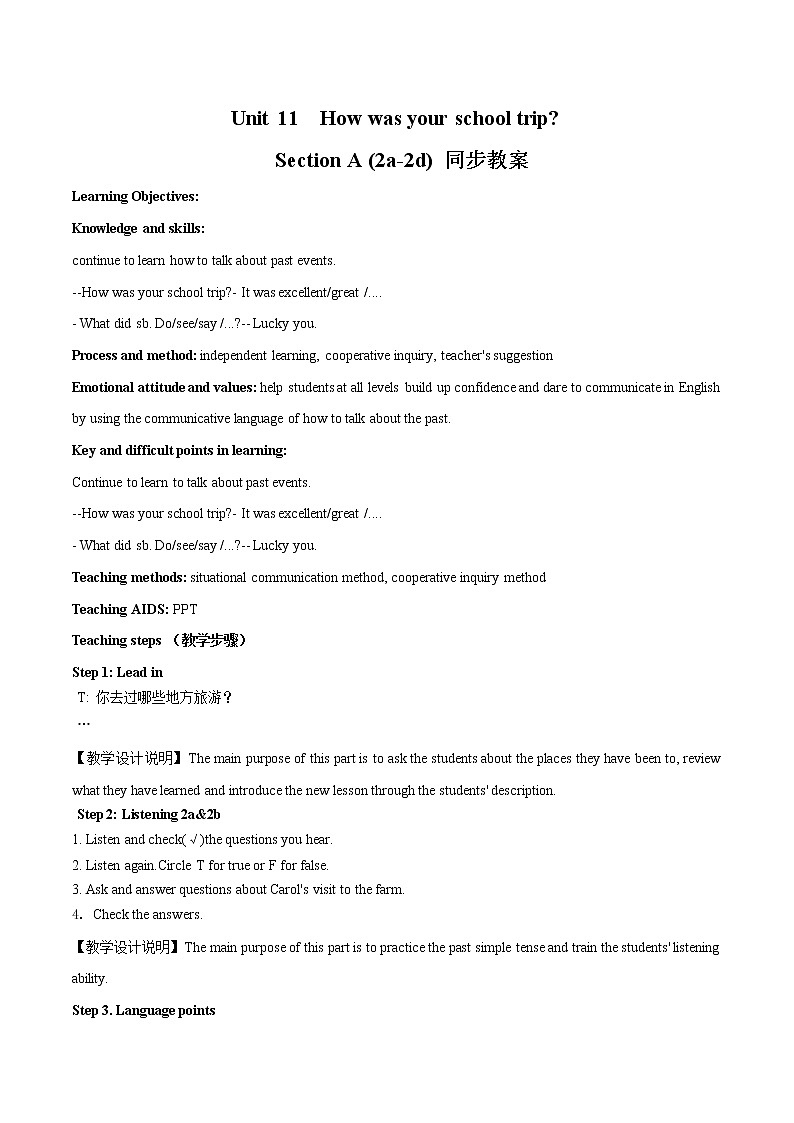 Unit 11 How was your school trip?

Section A (2a-2d) 同步教案

Learning Objectives:

Knowledge and skills:

continue to learn how to talk about past events.

--How was your school trip?- It was excellent/great /....

- What did sb. Do/see/say /...?-- Lucky you.

Process and method: independent learning, cooperative inquiry, teacher's suggestion

Emotional attitude and values: help students at all levels build up confidence and dare to communicate in English by using the communicative language of how to talk about the past.

Key and difficult points in learning:

Continue to learn to talk about past events.

--How was your school trip?- It was excellent/great /....

- What did sb. Do/see/say /...?-- Lucky you.

Teaching methods: situational communication method, cooperative inquiry method

Teaching AIDS: PPT

Teaching steps （教学步骤）

Step 1: Lead in

T: 你去过哪些地方旅游？

…

【教学设计说明】The main purpose of this part is to ask the students about the places they have been to, review what they have learned and introduce the new lesson through the students' description.

Step 2: Listening 2a&2b

1. Listen and check(√)the questions you hear.

2. Listen again.Circle T for true or F for false.

3. Ask and answer questions about Carol's visit to the farm.

4. Check the answers.

【教学设计说明】The main purpose of this part is to practice the past simple tense and train the students' listening ability.

Step 3. Language points